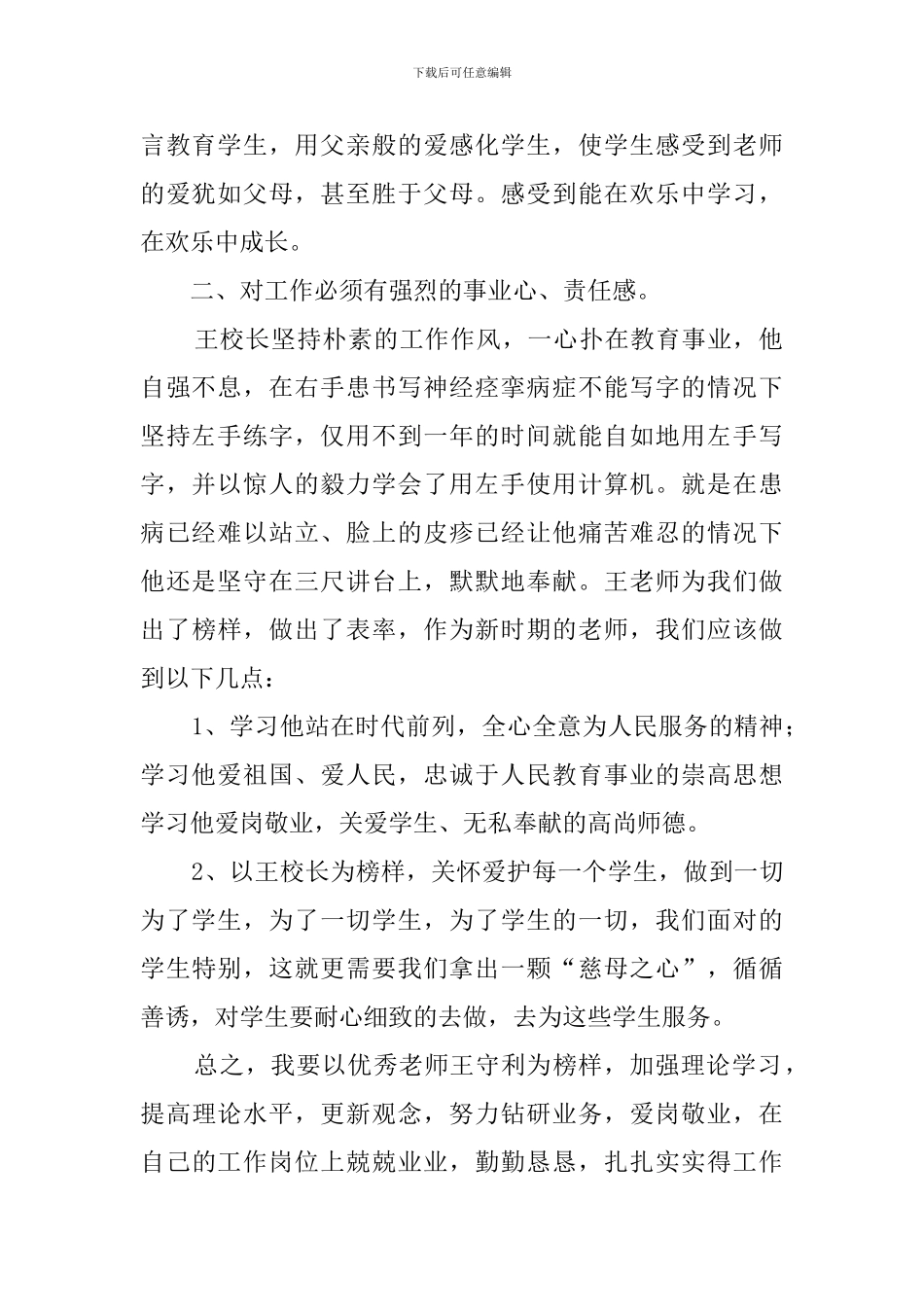 下载后可任意编辑

言教育学生，用父亲般的爱感化学生，使学生感受到老师的爱犹如父母，甚至胜于父母。感受到能在欢乐中学习，在欢乐中成长。

二、对工作必须有强烈的事业心、责任感。

王校长坚持朴素的工作作风，一心扑在教育事业，他自强不息，在右手患书写神经痉挛病症不能写字的情况下坚持左手练字，仅用不到一年的时间就能自如地用左手写字，并以惊人的毅力学会了用左手使用计算机。就是在患病已经难以站立、脸上的皮疹已经让他痛苦难忍的情况下他还是坚守在三尺讲台上，默默地奉献。王老师为我们做出了榜样，做出了表率，作为新时期的老师，我们应该做到以下几点：

1、学习他站在时代前列，全心全意为人民服务的精神；学习他爱祖国、爱人民，忠诚于人民教育事业的崇高思想学习他爱岗敬业，关爱学生、无私奉献的高尚师德。

2、以王校长为榜样，关怀爱护每一个学生，做到一切为了学生，为了一切学生，为了学生的一切，我们面对的学生特别，这就更需要我们拿出一颗“慈母之心”，循循善诱，对学生要耐心细致的去做，去为这些学生服务。

总之，我要以优秀老师王守利为榜样，加强理论学习，提高理论水平，更新观念，努力钻研业务，爱岗敬业，在自己的工作岗位上兢兢业业，勤勤恳恳，扎扎实实得工作